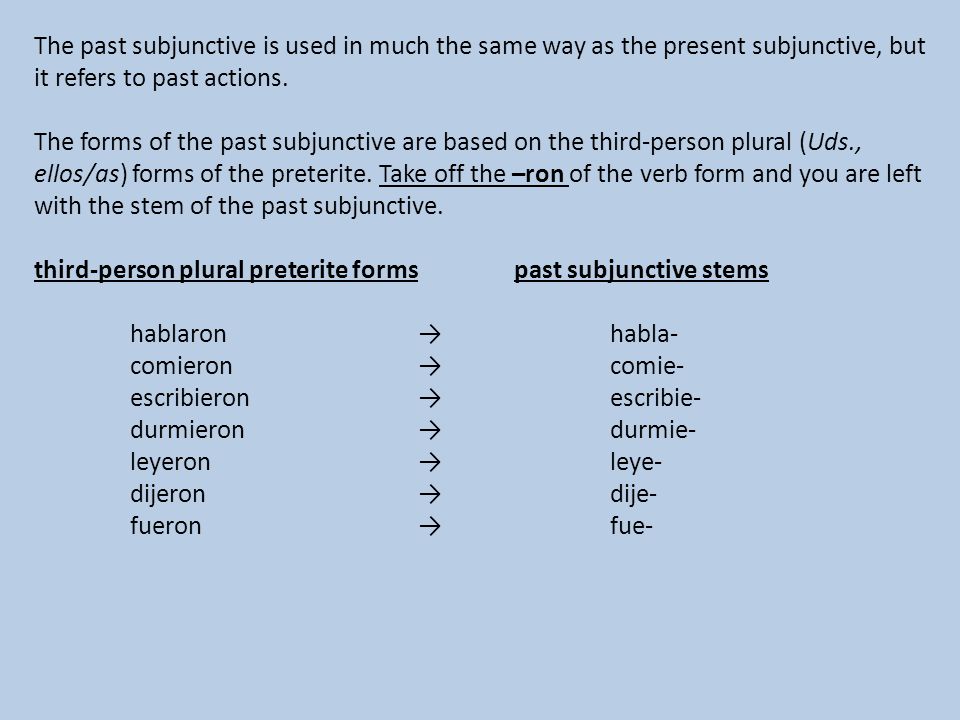 The past subjunctive is used in much the same way as the present subjunctive, but it refers to past actions.

The forms of the past subjunctive are based on the third-person plural (Uds., ellos/as) forms of the preterite. Take off the –ron of the verb form and you are left with the stem of the past subjunctive.

| third-person plural preterite forms | | past subjunctive stems |
|---|---|---|
| hablaron | → | habla- |
| comieron | → | comie- |
| escribieron | → | escribie- |
| durmieron | → | durmie- |
| leyeron | → | leye- |
| dijeron | → | dije- |
| fueron | → | fue- |